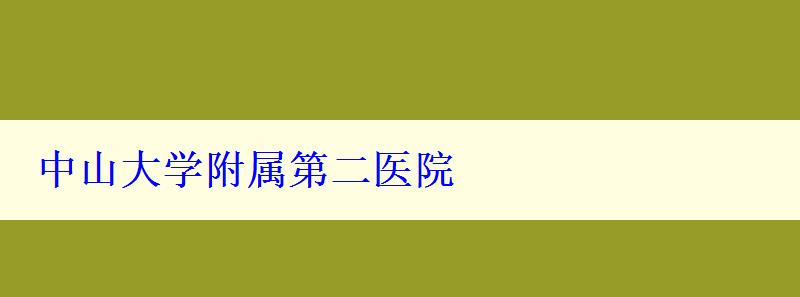 中山大学附属第二医院